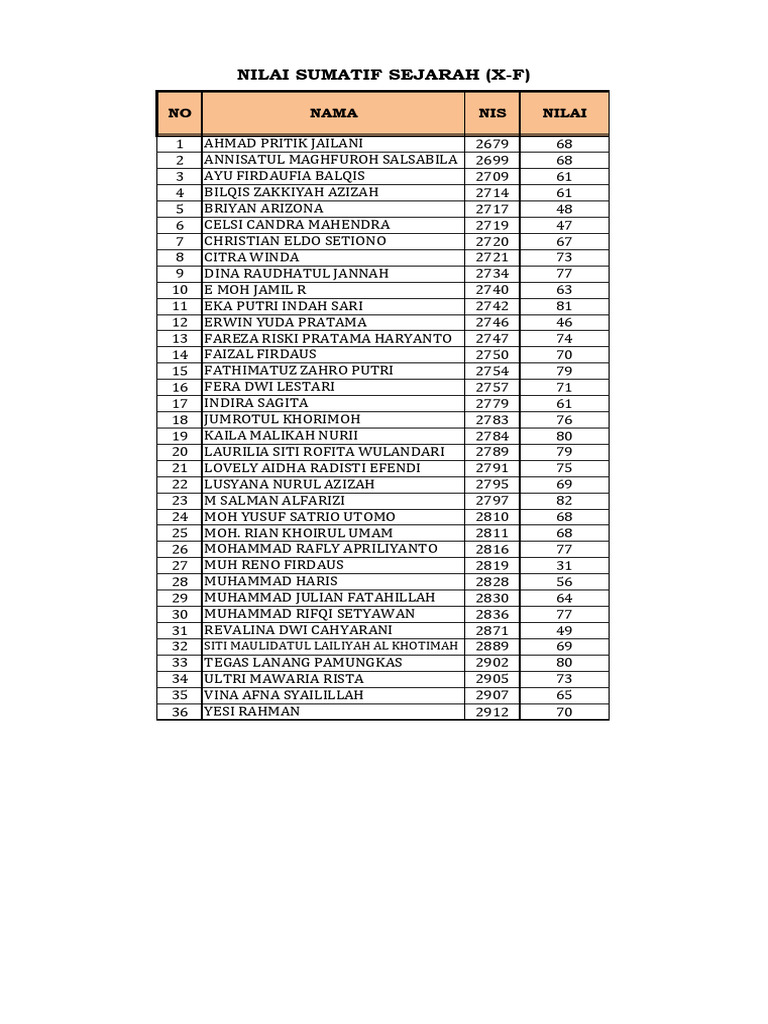 NILAI SUMATIF SEJARAH (X-F)

| NO | NAMA | NIS | NILAI |
|---|---|---|---|
| 1 | AHMAD PRITIK JAILANI | 2679 | 68 |
| 2 | ANNISATUL MAGHFUROH SALSABILA | 2699 | 68 |
| 3 | AYU FIRDAUFIA BALQIS | 2709 | 61 |
| 4 | BILQIS ZAKKIYAH AZIZAH | 2714 | 61 |
| 5 | BRIYAN ARIZONA | 2717 | 48 |
| 6 | CELSI CANDRA MAHENDRA | 2719 | 47 |
| 7 | CHRISTIAN ELDO SETIONO | 2720 | 67 |
| 8 | CITRA WINDA | 2721 | 73 |
| 9 | DINA RAUDHATUL JANNAH | 2734 | 77 |
| 10 | E MOH JAMIL R | 2740 | 63 |
| 11 | EKA PUTRI INDAH SARI | 2742 | 81 |
| 12 | ERWIN YUDA PRATAMA | 2746 | 46 |
| 13 | FAREZA RISKI PRATAMA HARYANTO | 2747 | 74 |
| 14 | FAIZAL FIRDAUS | 2750 | 70 |
| 15 | FATHIMATUZ ZAHRO PUTRI | 2754 | 79 |
| 16 | FERA DWI LESTARI | 2757 | 71 |
| 17 | INDIRA SAGITA | 2779 | 61 |
| 18 | JUMROTUL KHORIMOH | 2783 | 76 |
| 19 | KAILA MALIKAH NURII | 2784 | 80 |
| 20 | LAURILIA SITI ROFITA WULANDARI | 2789 | 79 |
| 21 | LOVELY AIDHA RADISTI EFENDI | 2791 | 75 |
| 22 | LUSYANA NURUL AZIZAH | 2795 | 69 |
| 23 | M SALMAN ALFARIZI | 2797 | 82 |
| 24 | MOH YUSUF SATRIO UTOMO | 2810 | 68 |
| 25 | MOH. RIAN KHOIRUL UMAM | 2811 | 68 |
| 26 | MOHAMMAD RAFLY APRILIYANTO | 2816 | 77 |
| 27 | MUH RENO FIRDAUS | 2819 | 31 |
| 28 | MUHAMMAD HARIS | 2828 | 56 |
| 29 | MUHAMMAD JULIAN FATAHILLAH | 2830 | 64 |
| 30 | MUHAMMAD RIFQI SETYAWAN | 2836 | 77 |
| 31 | REVALINA DWI CAHYARANI | 2871 | 49 |
| 32 | SITI MAULIDATUL LAILIYAH AL KHOTIMAH | 2889 | 69 |
| 33 | TEGAS LANANG PAMUNGKAS | 2902 | 80 |
| 34 | ULTRI MAWARIA RISTA | 2905 | 73 |
| 35 | VINA AFNA SYAILILLAH | 2907 | 65 |
| 36 | YESI RAHMAN | 2912 | 70 |